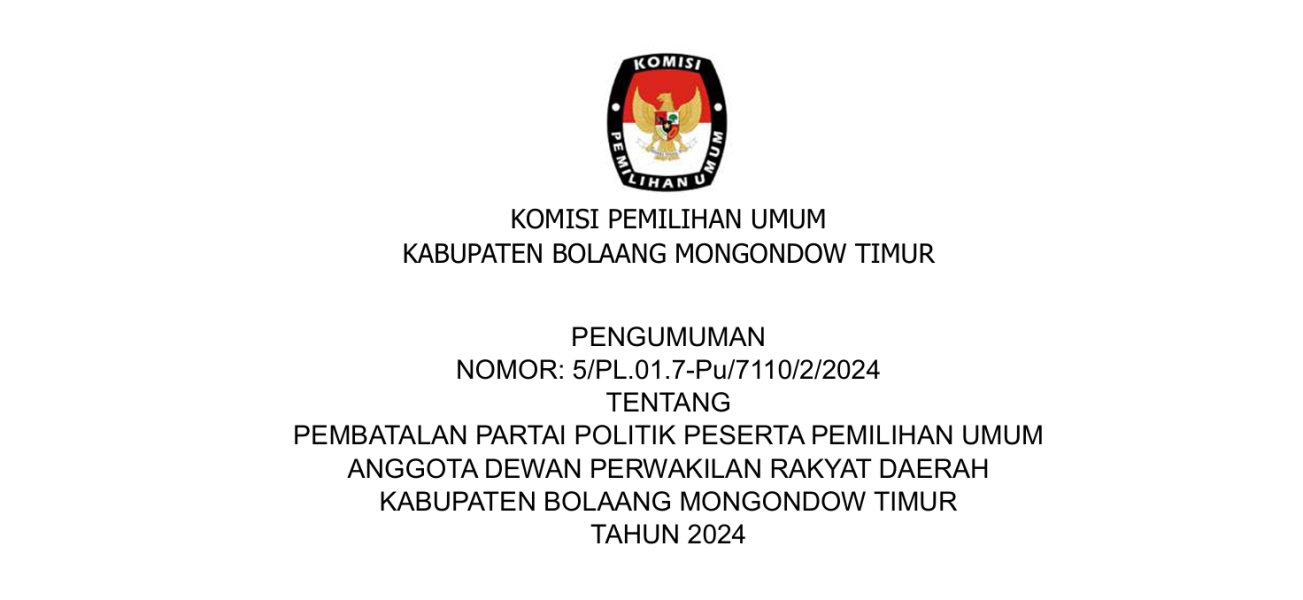 KOMISI
PEMILIHAN UMUM

KOMISI PEMILIHAN UMUM
KABUPATEN BOLAANG MONGONDOW TIMUR

PENGUMUMAN
NOMOR: 5/PL.01.7-Pu/7110/2/2024
TENTANG
PEMBATALAN PARTAI POLITIK PESERTA PEMILIHAN UMUM
ANGGOTA DEWAN PERWAKILAN RAKYAT DAERAH
KABUPATEN BOLAANG MONGONDOW TIMUR
TAHUN 2024